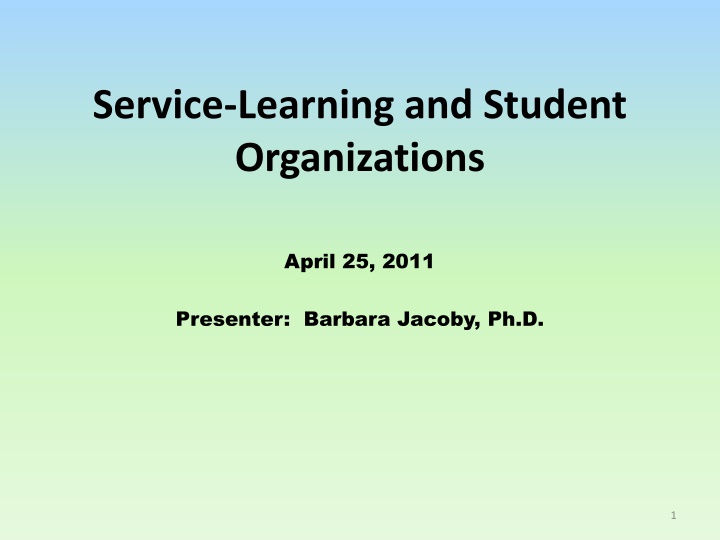 Service-Learning and Student Organizations

April 25, 2011

Presenter: Barbara Jacoby, Ph.D.

1